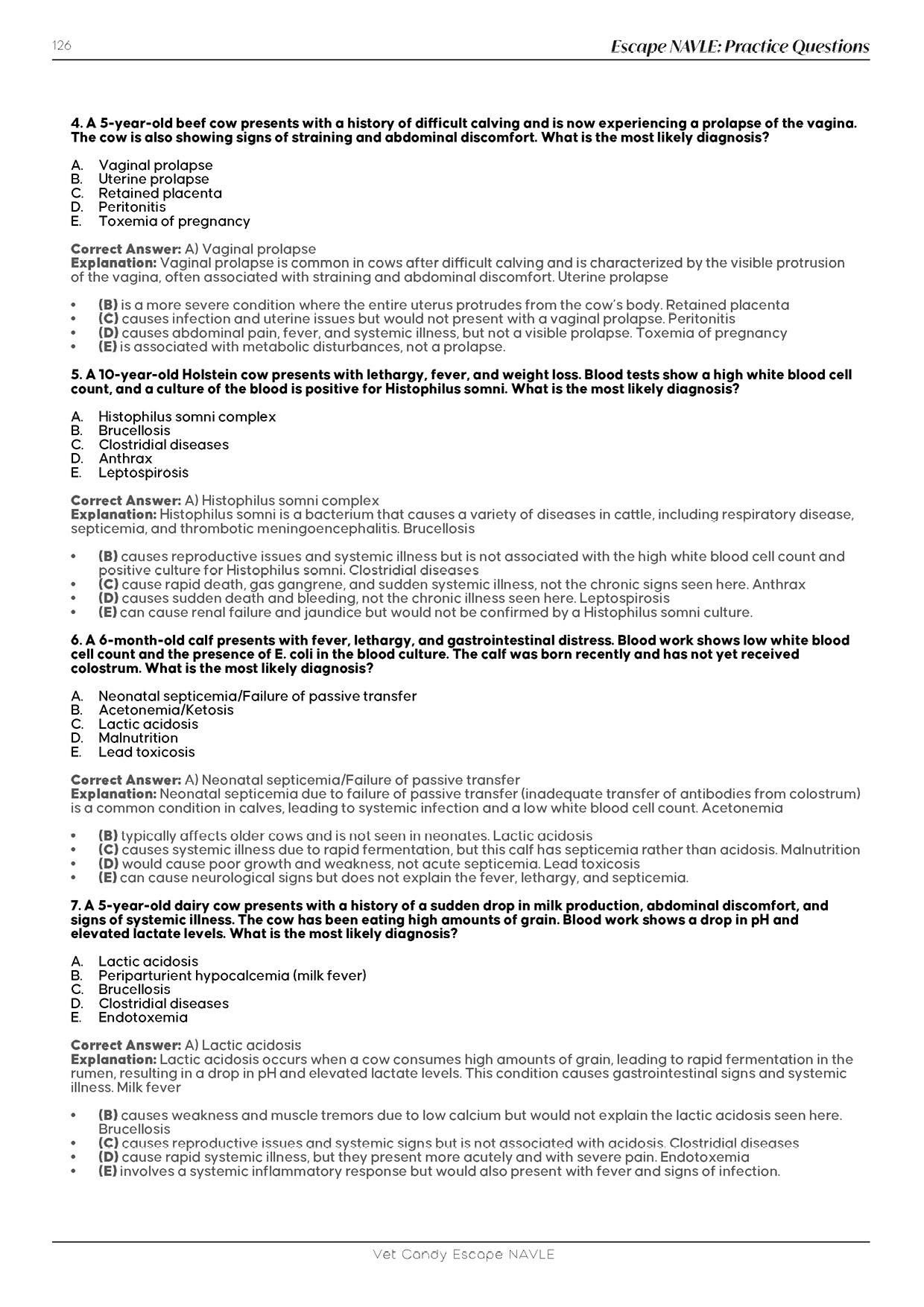 126

Escape NAVLE: Practice Questions

4. A 5-year-old beef cow presents with a history of difficult calving and is now experiencing a prolapse of the vagina. The cow is also showing signs of straining and abdominal discomfort. What is the most likely diagnosis?

A. Vaginal prolapse
B. Uterine prolapse
C. Retained placenta
D. Peritonitis
E. Toxemia of pregnancy

Correct Answer: A) Vaginal prolapse
Explanation: Vaginal prolapse is common in cows after difficult calving and is characterized by the visible protrusion of the vagina, often associated with straining and abdominal discomfort. Uterine prolapse

• (B) is a more severe condition where the entire uterus protrudes from the cow's body. Retained placenta
• (C) causes infection and uterine issues but would not present with a vaginal prolapse. Peritonitis
• (D) causes abdominal pain, fever, and systemic illness, but not a visible prolapse. Toxemia of pregnancy
• (E) is associated with metabolic disturbances, not a prolapse.

5. A 10-year-old Holstein cow presents with lethargy, fever, and weight loss. Blood tests show a high white blood cell count, and a culture of the blood is positive for Histophilus somni. What is the most likely diagnosis?

A. Histophilus somni complex
B. Brucellosis
C. Clostridial diseases
D. Anthrax
E. Leptospirosis

Correct Answer: A) Histophilus somni complex
Explanation: Histophilus somni is a bacterium that causes a variety of diseases in cattle, including respiratory disease, septicemia, and thrombotic meningoencephalitis. Brucellosis

• (B) causes reproductive issues and systemic illness but is not associated with the high white blood cell count and positive culture for Histophilus somni. Clostridial diseases
• (C) cause rapid death, gas gangrene, and sudden systemic illness, not the chronic signs seen here. Anthrax
• (D) causes sudden death and bleeding, not the chronic illness seen here. Leptospirosis
• (E) can cause renal failure and jaundice but would not be confirmed by a Histophilus somni culture.

6. A 6-month-old calf presents with fever, lethargy, and gastrointestinal distress. Blood work shows low white blood cell count and the presence of E. coli in the blood culture. The calf was born recently and has not yet received colostrum. What is the most likely diagnosis?

A. Neonatal septicemia/Failure of passive transfer
B. Acetonemia/Ketosis
C. Lactic acidosis
D. Malnutrition
E. Lead toxicosis

Correct Answer: A) Neonatal septicemia/Failure of passive transfer
Explanation: Neonatal septicemia due to failure of passive transfer (inadequate transfer of antibodies from colostrum) is a common condition in calves, leading to systemic infection and a low white blood cell count. Acetonemia

• (B) typically affects older cows and is not seen in neonates. Lactic acidosis
• (C) causes systemic illness due to rapid fermentation, but this calf has septicemia rather than acidosis. Malnutrition
• (D) would cause poor growth and weakness, not acute septicemia. Lead toxicosis
• (E) can cause neurological signs but does not explain the fever, lethargy, and septicemia.

7. A 5-year-old dairy cow presents with a history of a sudden drop in milk production, abdominal discomfort, and signs of systemic illness. The cow has been eating high amounts of grain. Blood work shows a drop in pH and elevated lactate levels. What is the most likely diagnosis?

A. Lactic acidosis
B. Periparturient hypocalcemia (milk fever)
C. Brucellosis
D. Clostridial diseases
E. Endotoxemia

Correct Answer: A) Lactic acidosis
Explanation: Lactic acidosis occurs when a cow consumes high amounts of grain, leading to rapid fermentation in the rumen, resulting in a drop in pH and elevated lactate levels. This condition causes gastrointestinal signs and systemic illness. Milk fever

• (B) causes weakness and muscle tremors due to low calcium but would not explain the lactic acidosis seen here. Brucellosis
• (C) causes reproductive issues and systemic signs but is not associated with acidosis. Clostridial diseases
• (D) cause rapid systemic illness, but they present more acutely and with severe pain. Endotoxemia
• (E) involves a systemic inflammatory response but would also present with fever and signs of infection.

Vet Candy Escape NAVLE